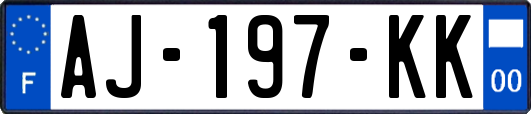 F
AJ-197-KK
00